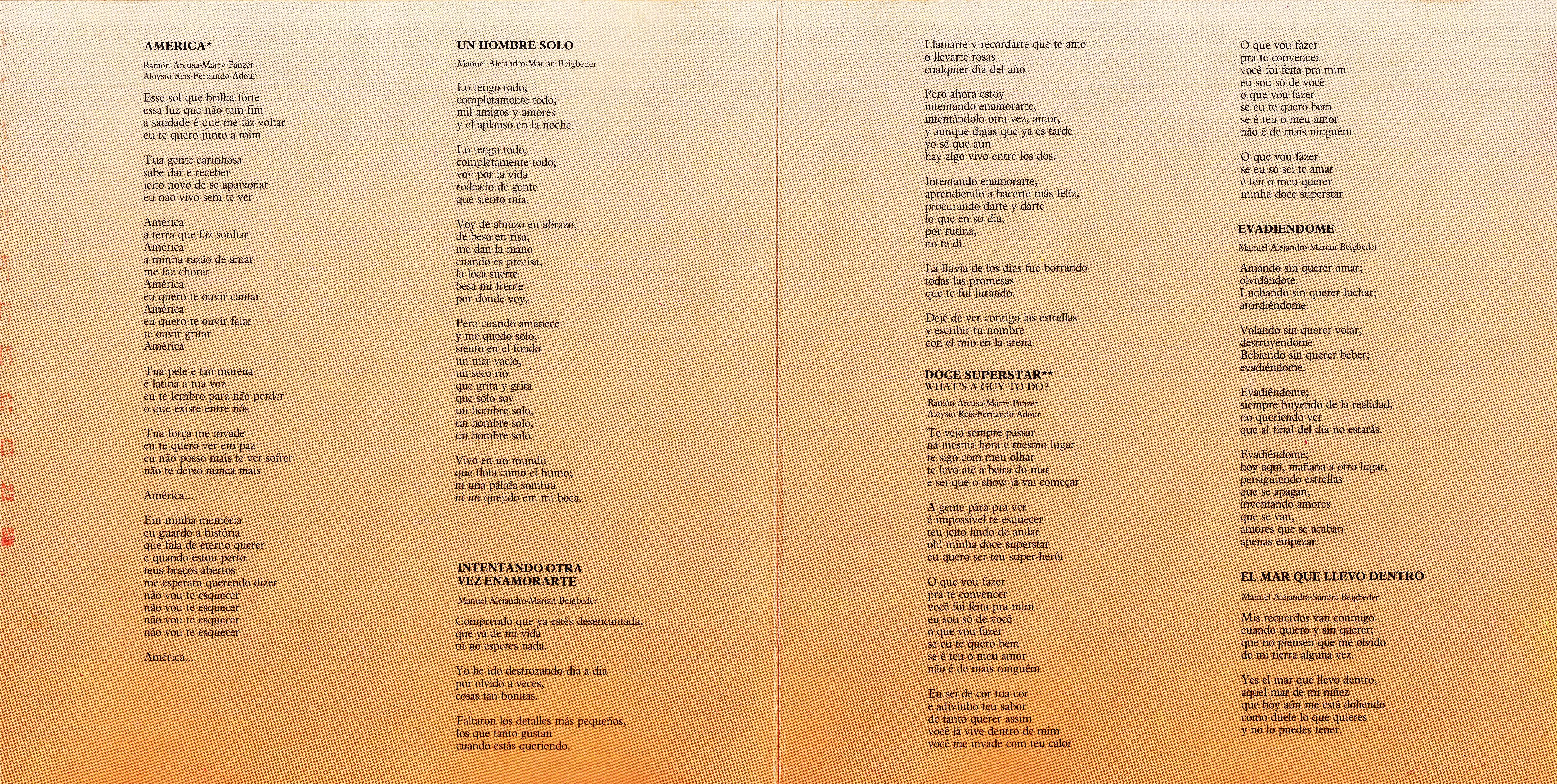 AMERICA*

Ramón Arcusa-Marty Panzer
Aloysio Reis-Fernando Adour

Esse sol que brilha forte
essa luz que não tem fim
a saudade é que me faz voltar
eu te quero junto a mim

Tua gente carinhosa
sabe dar e receber
jeito novo de se apaixonar
eu não vivo sem te ver

América
a terra que faz sonhar
América
a minha razão de amar
me faz chorar
América
eu quero te ouvir cantar
América
eu quero te ouvir falar
te ouvir gritar
América

Tua pele é tão morena
é latina a tua voz
eu te lembro para não perder
o que existe entre nós

Tua força me invade
eu te quero ver em paz
eu não posso mais te ver sofrer
não te deixo nunca mais

América...

Em minha memória
eu guardo a história
que fala de eterno querer
e quando estou perto
teus braços abertos
me esperam querendo dizer
não vou te esquecer
não vou te esquecer
não vou te esquecer
não vou te esquecer

América...

UN HOMBRE SOLO

Manuel Alejandro-Marian Beigbeder

Lo tengo todo,
completamente todo;
mil amigos y amores
y el aplauso en la noche.

Lo tengo todo,
completamente todo;
voy por la vida
rodeado de gente
que siento mía.

Voy de abrazo en abrazo,
de beso en risa,
me dan la mano
cuando es precisa;
la loca suerte
besa mi frente
por donde voy.

Pero cuando amanece
y me quedo solo,
siento en el fondo
un mar vacío,
un seco rio
que grita y grita
que sólo soy
un hombre solo,
un hombre solo,
un hombre solo.

Vivo en un mundo
que flota como el humo;
ni una pálida sombra
ni un quejido em mi boca.

INTENTANDO OTRA VEZ ENAMORARTE

Manuel Alejandro-Marian Beigbeder

Comprendo que ya estés desencantada,
que ya de mi vida
tú no esperes nada.

Yo he ido destrozando dia a dia
por olvido a veces,
cosas tan bonitas.

Faltaron los detalles más pequeños,
los que tanto gustan
cuando estás queriendo.

Llamarte y recordarte que te amo
o llevarte rosas
cualquier dia del año

Pero ahora estoy
intentando enamorarte,
intentándolo otra vez, amor,
y aunque digas que ya es tarde
yo sé que aún
hay algo vivo entre los dos.

Intentando enamorarte,
aprendiendo a hacerte más felíz,
procurando darte y darte
lo que en su dia,
por rutina,
no te dí.

La lluvia de los dias fue borrando
todas las promesas
que te fui jurando.

Dejé de ver contigo las estrellas
y escribir tu nombre
con el mio en la arena.

DOCE SUPERSTAR**
WHAT'S A GUY TO DO?

Ramón Arcusa-Marty Panzer
Aloysio Reis-Fernando Adour

Te vejo sempre passar
na mesma hora e mesmo lugar
te sigo com meu olhar
te levo até à beira do mar
e sei que o show já vai começar

A gente pára pra ver
é impossível te esquecer
teu jeito lindo de andar
oh! minha doce superstar
eu quero ser teu super-herói

O que vou fazer
pra te convencer
você foi feita pra mim
eu sou só de você
o que vou fazer
se eu te quero bem
se é teu o meu amor
não é de mais ninguém

Eu sei de cor tua cor
e adivinho teu sabor
de tanto querer assim
você já vive dentro de mim
você me invade com teu calor

O que vou fazer
pra te convencer
você foi feita pra mim
eu sou só de você
o que vou fazer
se eu te quero bem
se é teu o meu amor
não é de mais ninguém

O que vou fazer
se eu só sei te amar
é teu o meu querer
minha doce superstar

EVADIENDOME

Manuel Alejandro-Marian Beigbeder

Amando sin querer amar;
olvidándote.
Luchando sin querer luchar;
aturdiéndome.

Volando sin querer volar;
destruyéndome
Bebiendo sin querer beber;
evadiéndome.

Evadiéndome;
siempre huyendo de la realidad,
no queriendo ver
que al final del dia no estarás.

Evadiéndome;
hoy aquí, mañana a otro lugar,
persiguiendo estrellas
que se apagan,
inventando amores
que se van,
amores que se acaban
apenas empezar.

EL MAR QUE LLEVO DENTRO

Manuel Alejandro-Sandra Beigbeder

Mis recuerdos van conmigo
cuando quiero y sin querer;
que no piensen que me olvido
de mi tierra alguna vez.

Yes el mar que llevo dentro,
aquel mar de mi niñez
que hoy aún me está doliendo
como duele lo que quieres
y no lo puedes tener.